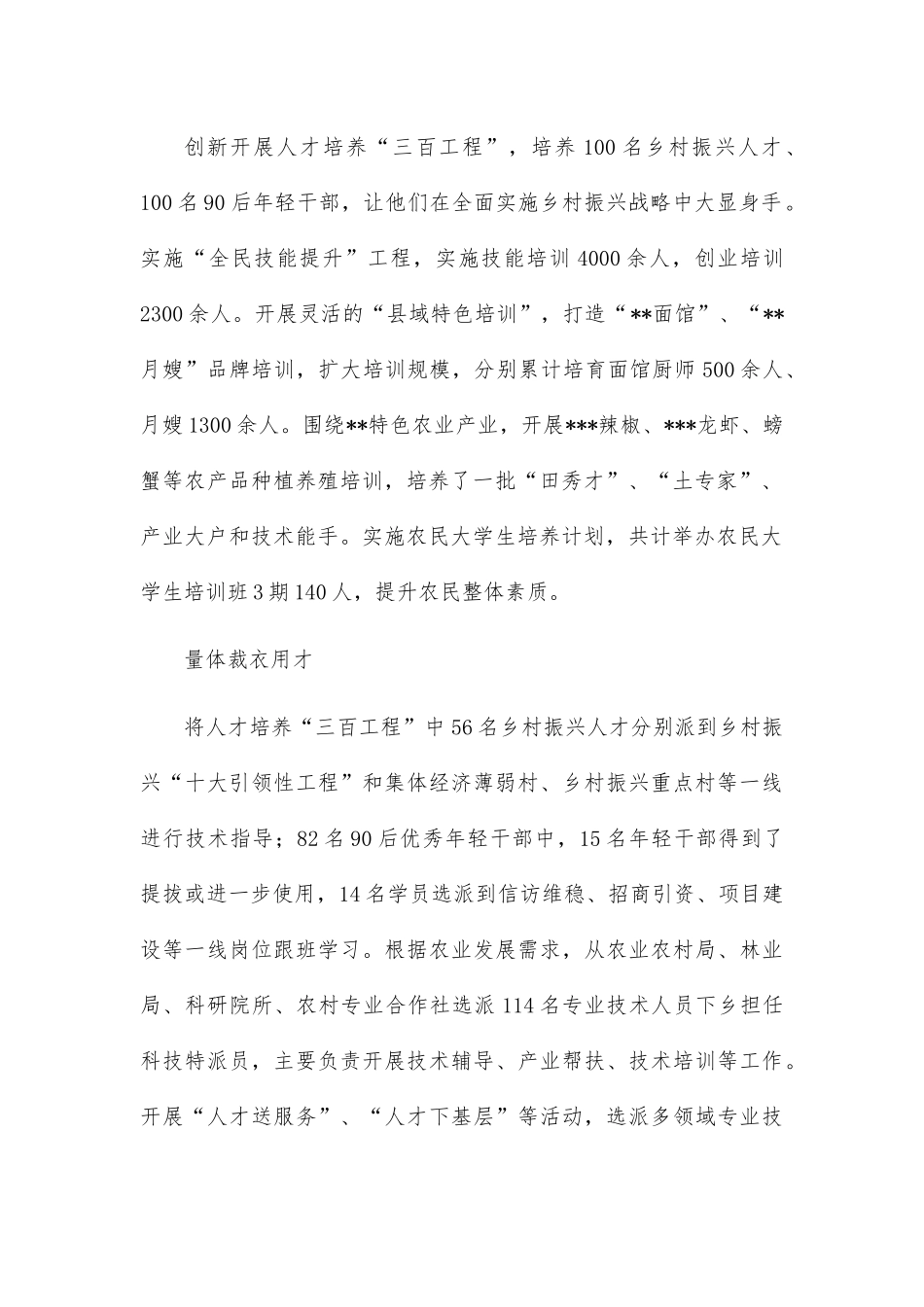 创新开展人才培养“三百工程”，培养100名乡村振兴人才、100名90后年轻干部，让他们在全面实施乡村振兴战略中大显身手。实施“全民技能提升”工程，实施技能培训4000余人，创业培训2300余人。开展灵活的“县域特色培训”，打造“**面馆”、“**月嫂”品牌培训，扩大培训规模，分别累计培育面馆厨师500余人、月嫂1300余人。围绕**特色农业产业，开展***辣椒、***龙虾、螃蟹等农产品种植养殖培训，培养了一批“田秀才”、“土专家”、产业大户和技术能手。实施农民大学生培养计划，共计举办农民大学生培训班3期140人，提升农民整体素质。

量体裁衣用才

将人才培养“三百工程”中56名乡村振兴人才分别派到乡村振兴“十大引领性工程”和集体经济薄弱村、乡村振兴重点村等一线进行技术指导；82名90后优秀年轻干部中，15名年轻干部得到了提拔或进一步使用，14名学员选派到信访维稳、招商引资、项目建设等一线岗位跟班学习。根据农业发展需求，从农业农村局、林业局、科研院所、农村专业合作社选派114名专业技术人员下乡担任科技特派员，主要负责开展技术辅导、产业帮扶、技术培训等工作。开展“人才送服务”、“人才下基层”等活动，选派多领域专业技